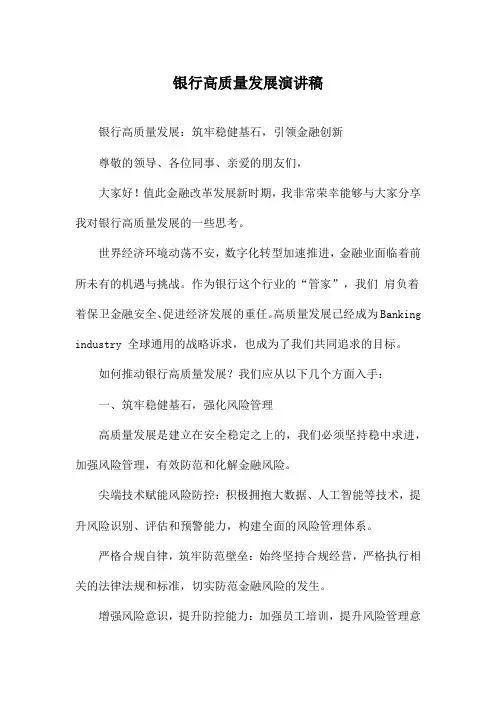 银行高质量发展演讲稿

银行高质量发展：筑牢稳健基石，引领金融创新

尊敬的领导、各位同事、亲爱的朋友们，

大家好！值此金融改革发展新时期，我非常荣幸能够与大家分享我对银行高质量发展的一些思考。

世界经济环境动荡不安，数字化转型加速推进，金融业面临着前所未有的机遇与挑战。作为银行这个行业的“管家”，我们 肩负着着保卫金融安全、促进经济发展的重任。高质量发展已经成为Banking industry 全球通用的战略诉求，也成为了我们共同追求的目标。

如何推动银行高质量发展？我们应从以下几个方面入手：

一、筑牢稳健基石，强化风险管理

高质量发展是建立在安全稳定之上的，我们必须坚持稳中求进，加强风险管理，有效防范和化解金融风险。

尖端技术赋能风险防控：积极拥抱大数据、人工智能等技术，提升风险识别、评估和预警能力，构建全面的风险管理体系。

严格合规自律，筑牢防范壁垒：始终坚持合规经营，严格执行相关的法律法规和标准，切实防范金融风险的发生。

增强风险意识，提升防控能力：加强员工培训，提升风险管理意